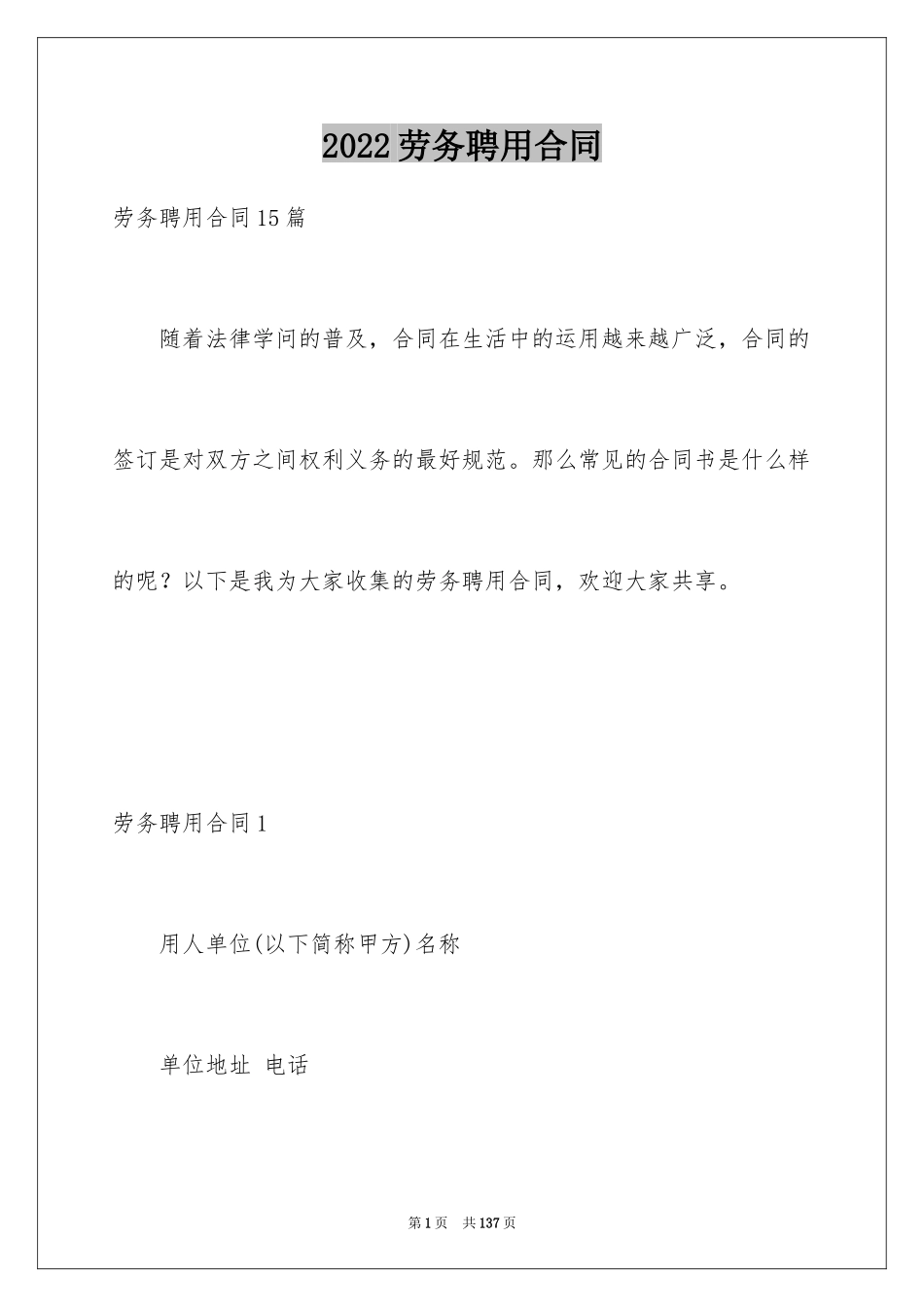 2022劳务聘用合同

劳务聘用合同15篇

随着法律学问的普及，合同在生活中的运用越来越广泛，合同的签订是对双方之间权利义务的最好规范。那么常见的合同书是什么样的呢？以下是我为大家收集的劳务聘用合同，欢迎大家共享。

劳务聘用合同1

用人单位(以下简称甲方)名称

单位地址 电话

第1页 共137页